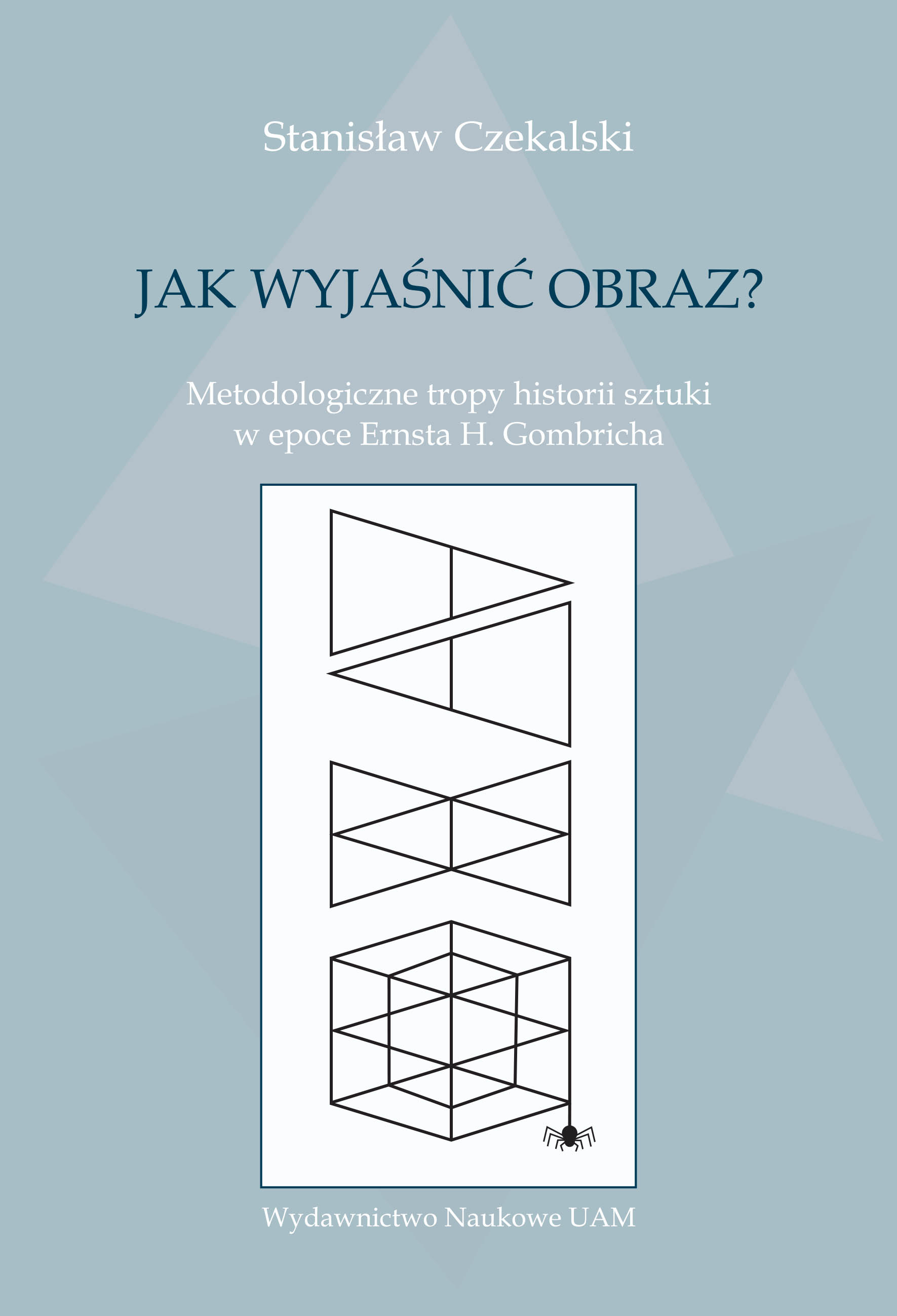 Stanisław Czekalski

JAK WYJAŚNIĆ OBRAZ?

Metodologiczne tropy historii sztuki w epoce Ernsta H. Gombricha

Wydawnictwo Naukowe UAM